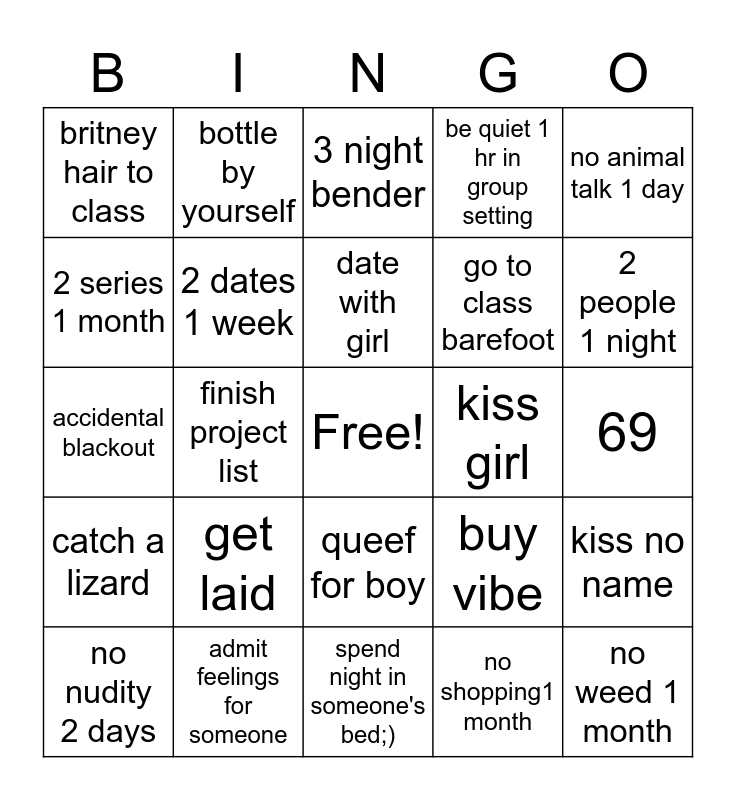 | B | I | N | G | O |
|---|---|---|---|---|
| britney hair to class | bottle by yourself | 3 night bender | be quiet 1 hr in group setting | no animal talk 1 day |
| 2 series 1 month | 2 dates 1 week | date with girl | go to class barefoot | 2 people 1 night |
| accidental blackout | finish project list | Free! | kiss girl | 69 |
| catch a lizard | get laid | queef for boy | buy vibe | kiss no name |
| no nudity 2 days | admit feelings for someone | spend night in someone's bed;) | no shopping1 month | no weed 1 month |